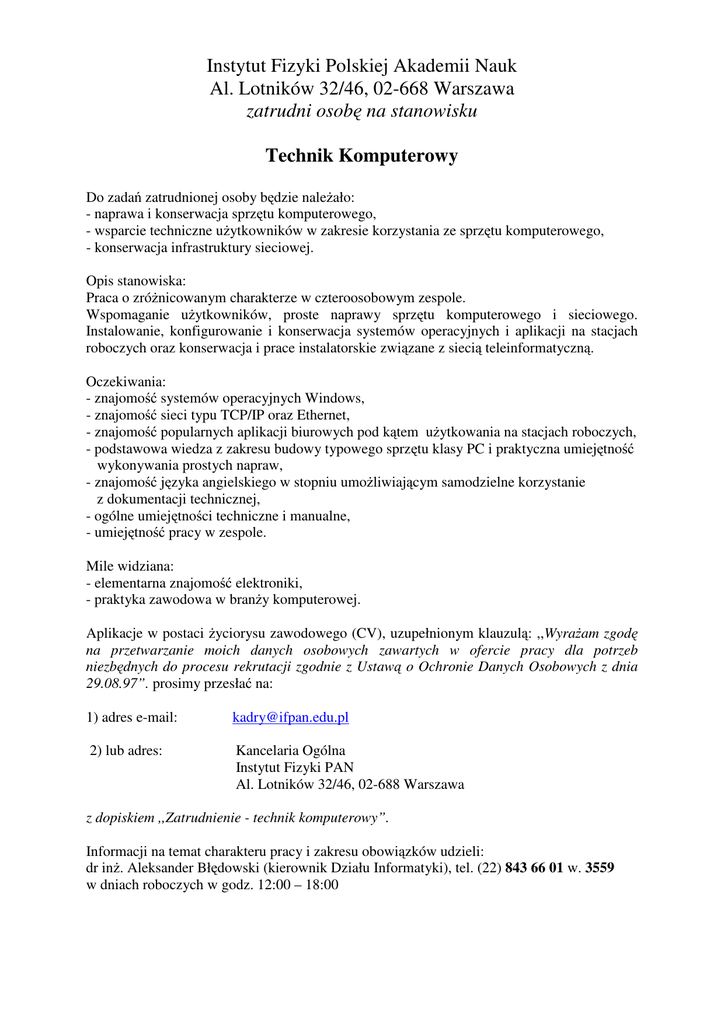 Instytut Fizyki Polskiej Akademii Nauk
Al. Lotników 32/46, 02-668 Warszawa
zatrudni osobę na stanowisku

Technik Komputerowy

Do zadań zatrudnionej osoby będzie należało:
- naprawa i konserwacja sprzętu komputerowego,
- wsparcie techniczne użytkowników w zakresie korzystania ze sprzętu komputerowego,
- konserwacja infrastruktury sieciowej.

Opis stanowiska:
Praca o zróżnicowanym charakterze w czteroosobowym zespole.
Wspomaganie użytkowników, proste naprawy sprzętu komputerowego i sieciowego. Instalowanie, konfigurowanie i konserwacja systemów operacyjnych i aplikacji na stacjach roboczych oraz konserwacja i prace instalatorskie związane z siecią teleinformatyczną.

Oczekiwania:
- znajomość systemów operacyjnych Windows,
- znajomość sieci typu TCP/IP oraz Ethernet,
- znajomość popularnych aplikacji biurowych pod kątem użytkowania na stacjach roboczych,
- podstawowa wiedza z zakresu budowy typowego sprzętu klasy PC i praktyczna umiejętność wykonywania prostych napraw,
- znajomość języka angielskiego w stopniu umożliwiającym samodzielne korzystanie z dokumentacji technicznej,
- ogólne umiejętności techniczne i manualne,
- umiejętność pracy w zespole.

Mile widziana:
- elementarna znajomość elektroniki,
- praktyka zawodowa w branży komputerowej.

Aplikacje w postaci życiorysu zawodowego (CV), uzupełnionym klauzulą: „Wyrażam zgodę na przetwarzanie moich danych osobowych zawartych w ofercie pracy dla potrzeb niezbędnych do procesu rekrutacji zgodnie z Ustawą o Ochronie Danych Osobowych z dnia 29.08.97”. prosimy przesłać na:

1) adres e-mail: kadry@ifpan.edu.pl

2) lub adres: Kancelaria Ogólna
Instytut Fizyki PAN
Al. Lotników 32/46, 02-688 Warszawa

z dopiskiem „Zatrudnienie - technik komputerowy”.

Informacji na temat charakteru pracy i zakresu obowiązków udzieli:
dr inż. Aleksander Błędowski (kierownik Działu Informatyki), tel. (22) 843 66 01 w. 3559
w dniach roboczych w godz. 12:00 – 18:00